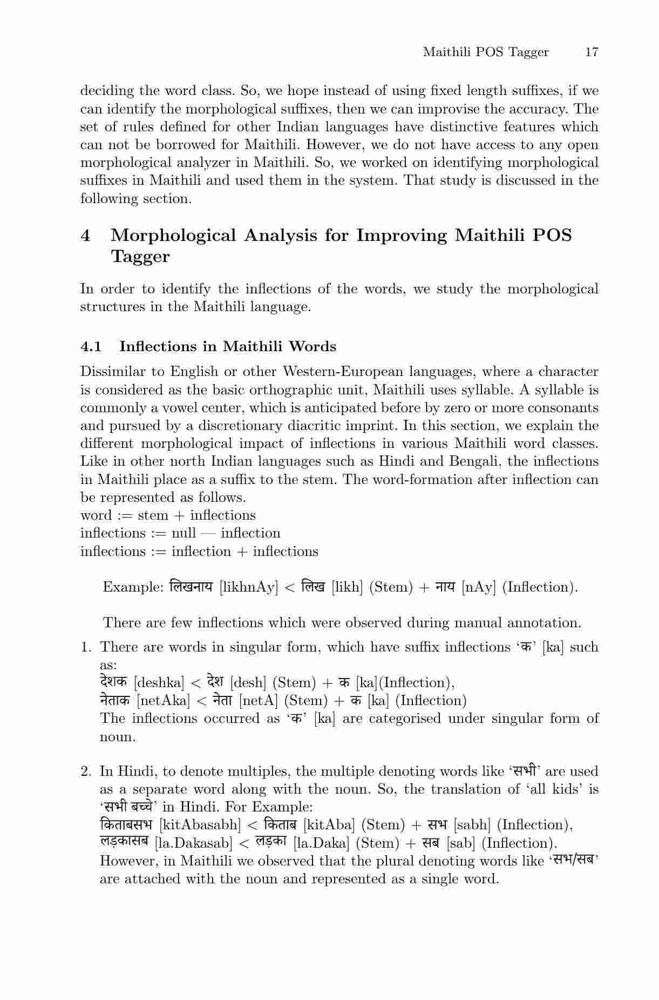 Maithili POS Tagger 17

deciding the word class. So, we hope instead of using fixed length suffixes, if we can identify the morphological suffixes, then we can improvise the accuracy. The set of rules defined for other Indian languages have distinctive features which can not be borrowed for Maithili. However, we do not have access to any open morphological analyzer in Maithili. So, we worked on identifying morphological suffixes in Maithili and used them in the system. That study is discussed in the following section.

4 Morphological Analysis for Improving Maithili POS Tagger

In order to identify the inflections of the words, we study the morphological structures in the Maithili language.

4.1 Inflections in Maithili Words

Dissimilar to English or other Western-European languages, where a character is considered as the basic orthographic unit, Maithili uses syllable. A syllable is commonly a vowel center, which is anticipated before by zero or more consonants and pursued by a discretionary diacritic imprint. In this section, we explain the different morphological impact of inflections in various Maithili word classes. Like in other north Indian languages such as Hindi and Bengali, the inflections in Maithili place as a suffix to the stem. The word-formation after inflection can be represented as follows.
word := stem + inflections
inflections := null — inflection
inflections := inflection + inflections

Example: लिखनाय [likhnAy] < लिख [likh] (Stem) + नाय [nAy] (Inflection).

There are few inflections which were observed during manual annotation.

1. There are words in singular form, which have suffix inflections 'क' [ka] such as:
देशक [deshka] < देश [desh] (Stem) + क [ka](Inflection),
नेताक [netAka] < नेता [netA] (Stem) + क [ka] (Inflection)
The inflections occurred as 'क' [ka] are categorised under singular form of noun.

2. In Hindi, to denote multiples, the multiple denoting words like 'सभी' are used as a separate word along with the noun. So, the translation of 'all kids' is 'सभी बच्चे' in Hindi. For Example:
किताबसभ [kitAbasabh] < किताब [kitAba] (Stem) + सभ [sabh] (Inflection),
लड़कासब [la.Dakasab] < लड़का [la.Daka] (Stem) + सब [sab] (Inflection).
However, in Maithili we observed that the plural denoting words like 'सभ/सब' are attached with the noun and represented as a single word.